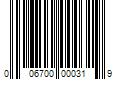 0 06700 00031 9